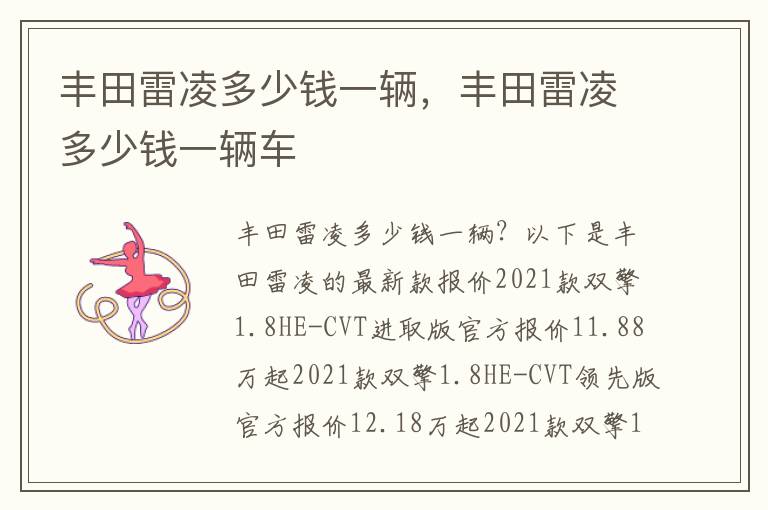 丰田雷凌多少钱一辆，丰田雷凌多少钱一辆车

丰田雷凌多少钱一辆？以下是丰田雷凌的最新款报价2021款双擎1.8HE-CVT进取版官方报价11.88万起2021款双擎1.8HE-CVT领先版官方报价12.18万起2021款双擎1